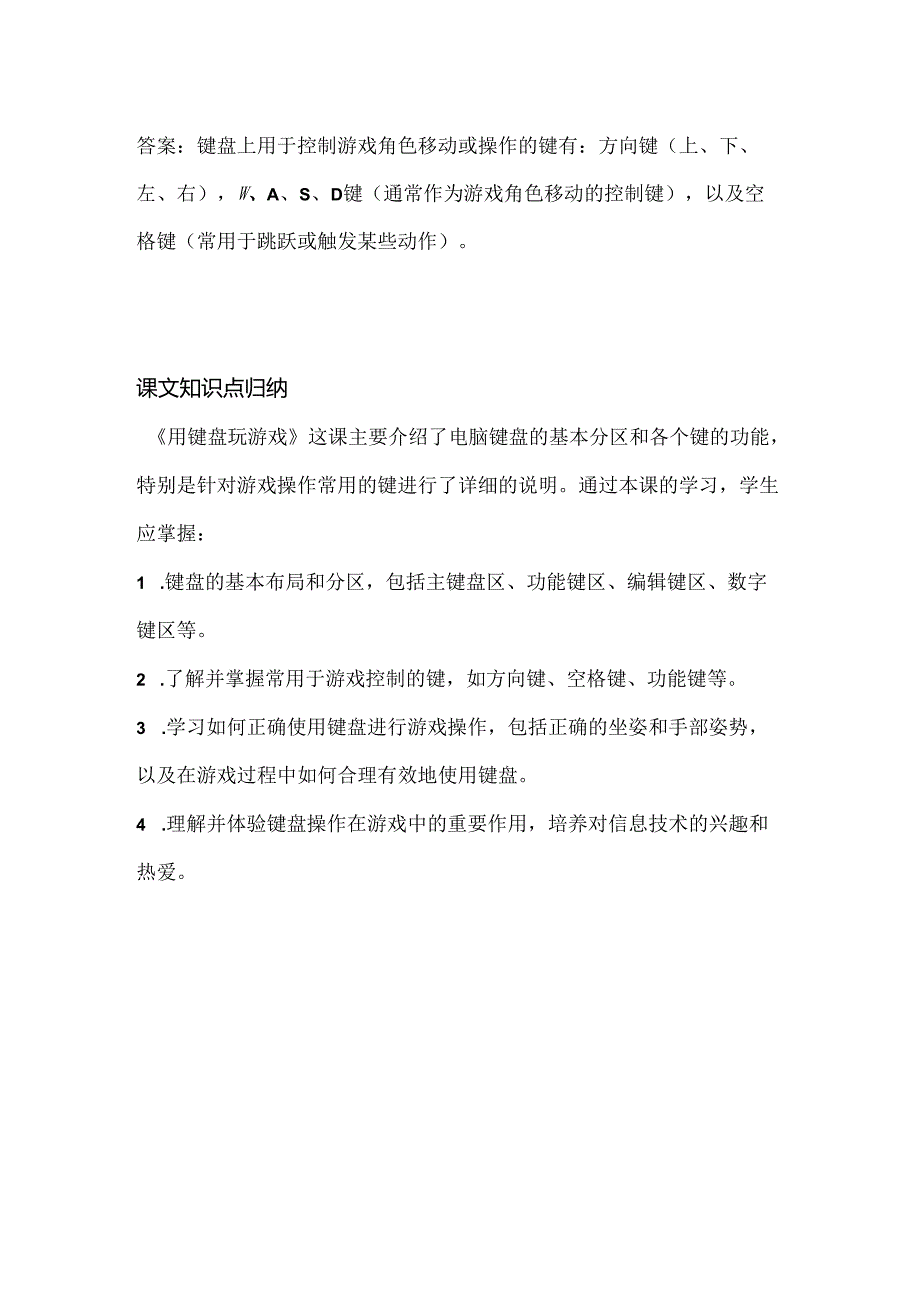 答案：键盘上用于控制游戏角色移动或操作的键有：方向键（上、下、左、右），W、A、S、D键（通常作为游戏角色移动的控制键），以及空格键（常用于跳跃或触发某些动作）。

课文知识点归纳

《用键盘玩游戏》这课主要介绍了电脑键盘的基本分区和各个键的功能，特别是针对游戏操作常用的键进行了详细的说明。通过本课的学习，学生应掌握：

1 .键盘的基本布局和分区，包括主键盘区、功能键区、编辑键区、数字键区等。

2 .了解并掌握常用于游戏控制的键，如方向键、空格键、功能键等。

3 .学习如何正确使用键盘进行游戏操作，包括正确的坐姿和手部姿势，以及在游戏过程中如何合理有效地使用键盘。

4 .理解并体验键盘操作在游戏中的重要作用，培养对信息技术的兴趣和热爱。